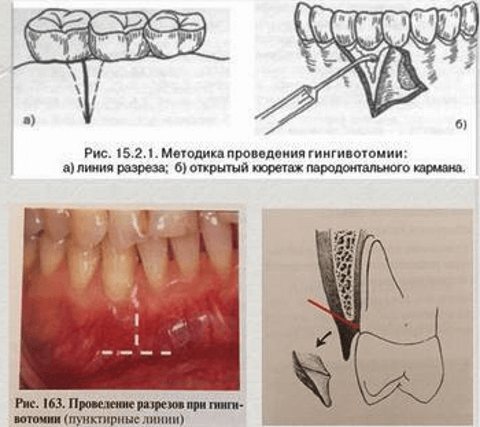 а)

б)

Рис. 15.2.1. Методика проведения гингивотомии:
а) линия разреза; б) открытый кюретаж пародонтального кармана.

Рис. 163. Проведение разрезов при гингивотомии (пунктирные линии)